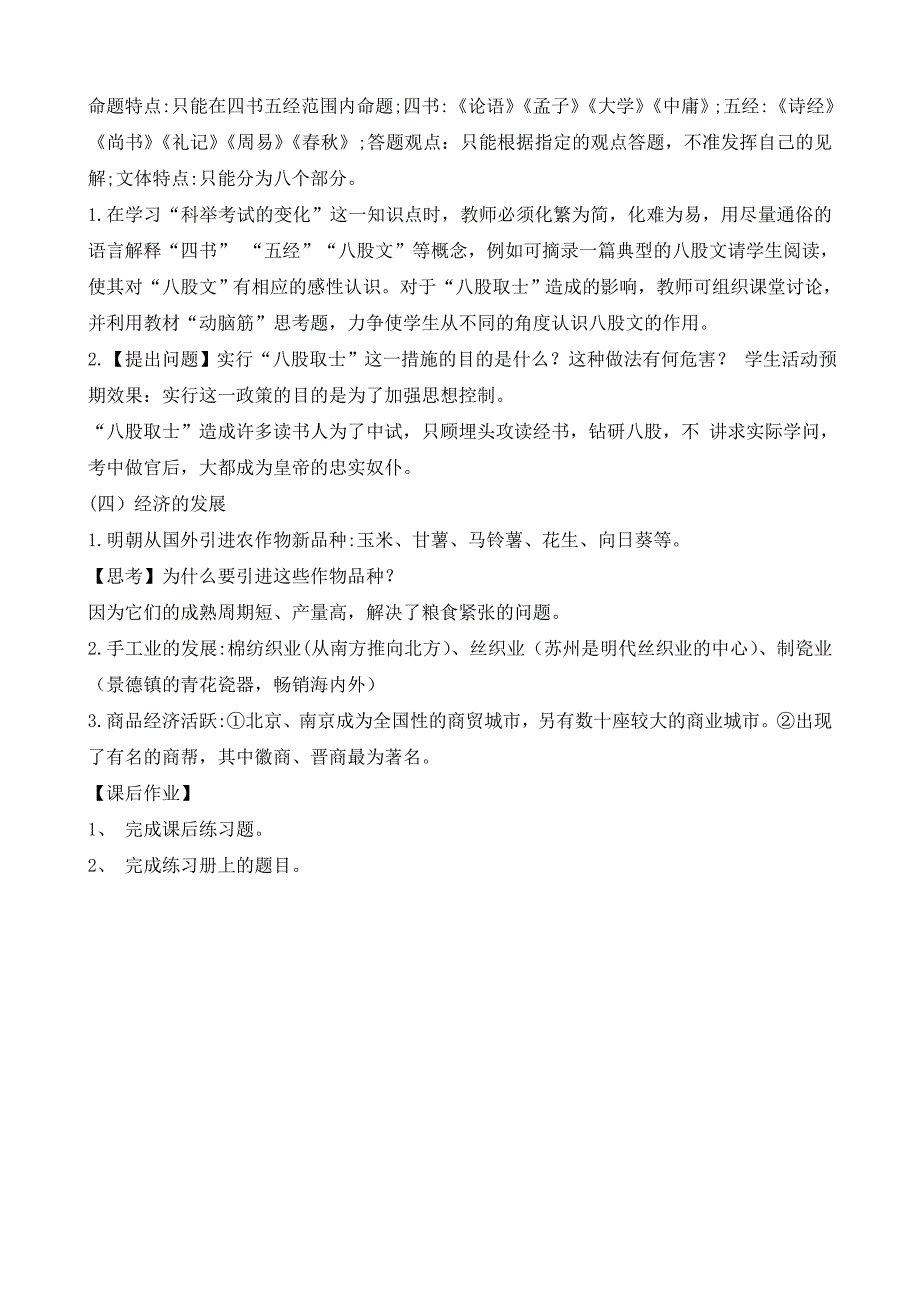 命题特点:只能在四书五经范围内命题;四书:《论语》《孟子》《大学》《中庸》;五经:《诗经》《尚书》《礼记》《周易》《春秋》;答题观点:只能根据指定的观点答题，不准发挥自己的见解;文体特点:只能分为八个部分。

1.在学习“科举考试的变化”这一知识点时，教师必须化繁为简，化难为易，用尽量通俗的语言解释“四书” “五经”“八股文”等概念，例如可摘录一篇典型的八股文请学生阅读，使其对“八股文”有相应的感性认识。对于“八股取士”造成的影响，教师可组织课堂讨论，并利用教材“动脑筋”思考题，力争使学生从不同的角度认识八股文的作用。

2.【提出问题】实行“八股取士”这一措施的目的是什么？这种做法有何危害？ 学生活动预期效果：实行这一政策的目的是为了加强思想控制。

“八股取士”造成许多读书人为了中试，只顾埋头攻读经书，钻研八股，不 讲求实际学问，考中做官后，大都成为皇帝的忠实奴仆。

(四）经济的发展

1.明朝从国外引进农作物新品种:玉米、甘薯、马铃薯、花生、向日葵等。

【思考】为什么要引进这些作物品种？

因为它们的成熟周期短、产量高，解决了粮食紧张的问题。

2.手工业的发展:棉纺织业(从南方推向北方)、丝织业（苏州是明代丝织业的中心）、制瓷业（景德镇的青花瓷器，畅销海内外）

3.商品经济活跃:①北京、南京成为全国性的商贸城市，另有数十座较大的商业城市。②出现了有名的商帮，其中徽商、晋商最为著名。

【课后作业】

1、 完成课后练习题。

2、 完成练习册上的题目。